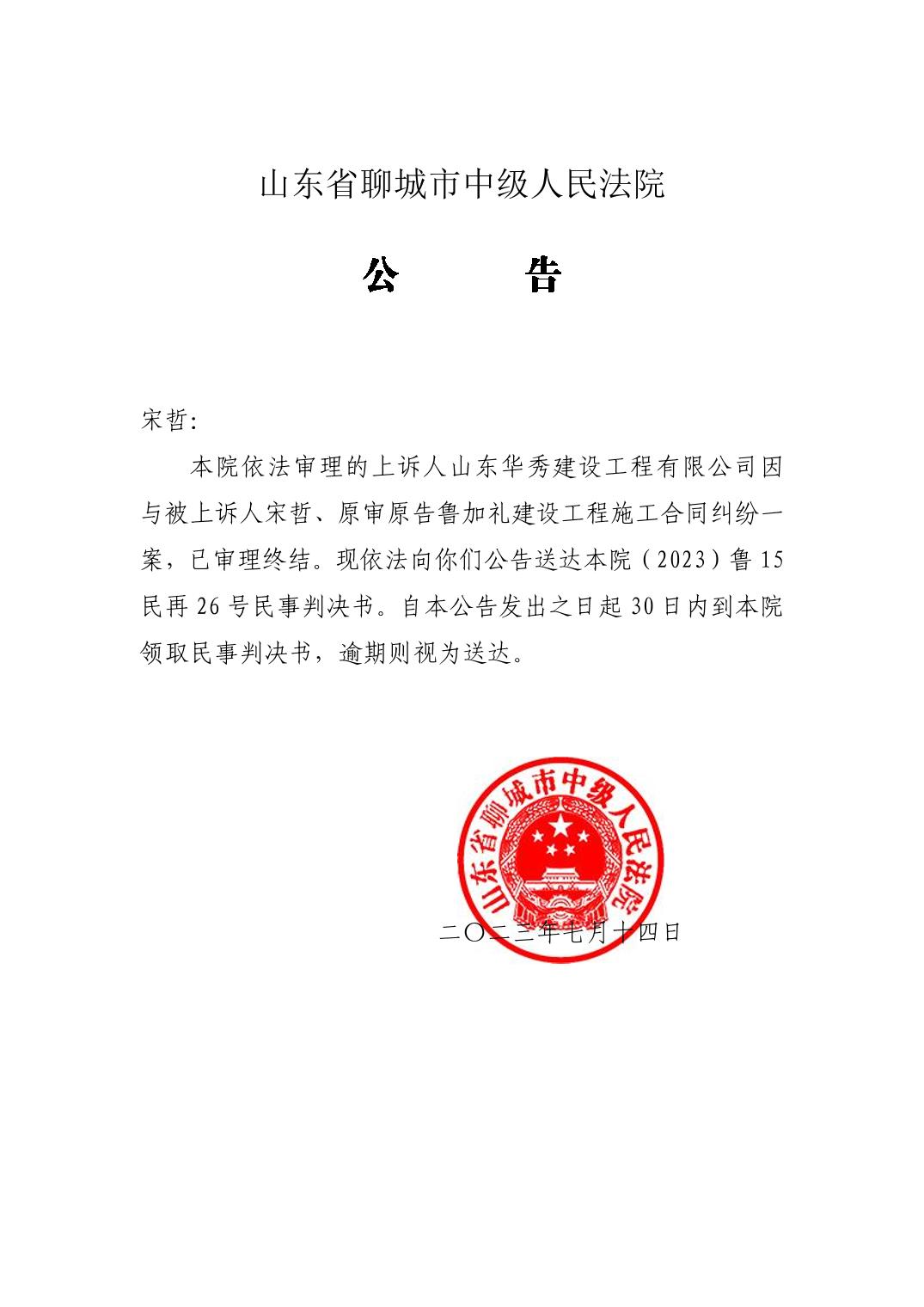 山东省聊城市中级人民法院

公　　告

宋哲：

本院依法审理的上诉人山东华秀建设工程有限公司因与被上诉人宋哲、原审原告鲁加礼建设工程施工合同纠纷一案，已审理终结。现依法向你们公告送达本院（2023）鲁15民再26号民事判决书。自本公告发出之日起30日内到本院领取民事判决书，逾期则视为送达。

山东省聊城市中级人民法院

二〇二三年七月十四日